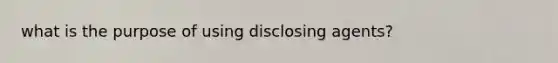 what is the purpose of using disclosing agents?